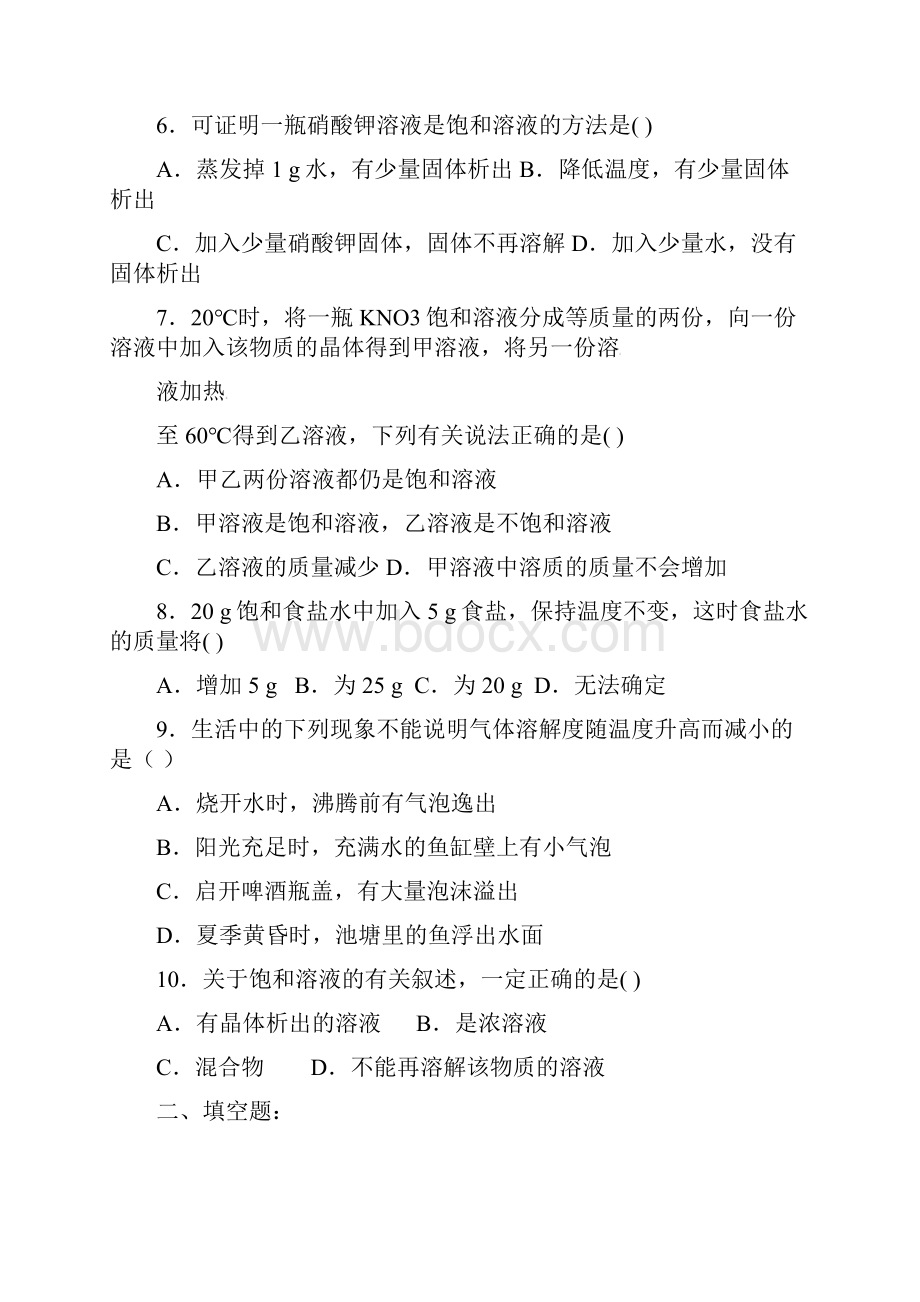 6．可证明一瓶硝酸钾溶液是饱和溶液的方法是( )

A．蒸发掉 1 g 水，有少量固体析出 B．降低温度，有少量固体析出

C．加入少量硝酸钾固体，固体不再溶解 D．加入少量水，没有固体析出

7．20℃时，将一瓶 KNO3 饱和溶液分成等质量的两份，向一份溶液中加入该物质的晶体得到甲溶液，将另一份溶

液加热

至 60℃得到乙溶液，下列有关说法正确的是( )

A．甲乙两份溶液都仍是饱和溶液

B．甲溶液是饱和溶液，乙溶液是不饱和溶液

C．乙溶液的质量减少 D．甲溶液中溶质的质量不会增加

8．20 g 饱和食盐水中加入 5 g 食盐，保持温度不变，这时食盐水的质量将( )

A．增加 5 g B．为 25 g C．为 20 g D．无法确定

9．生活中的下列现象不能说明气体溶解度随温度升高而减小的是（ ）

A．烧开水时，沸腾前有气泡逸出

B．阳光充足时，充满水的鱼缸壁上有小气泡

C．启开啤酒瓶盖，有大量泡沫溢出

D．夏季黄昏时，池塘里的鱼浮出水面

10．关于饱和溶液的有关叙述，一定正确的是( )

A．有晶体析出的溶液 B．是浓溶液

C．混合物 D．不能再溶解该物质的溶液

二、填空题：

www.bdocx.com